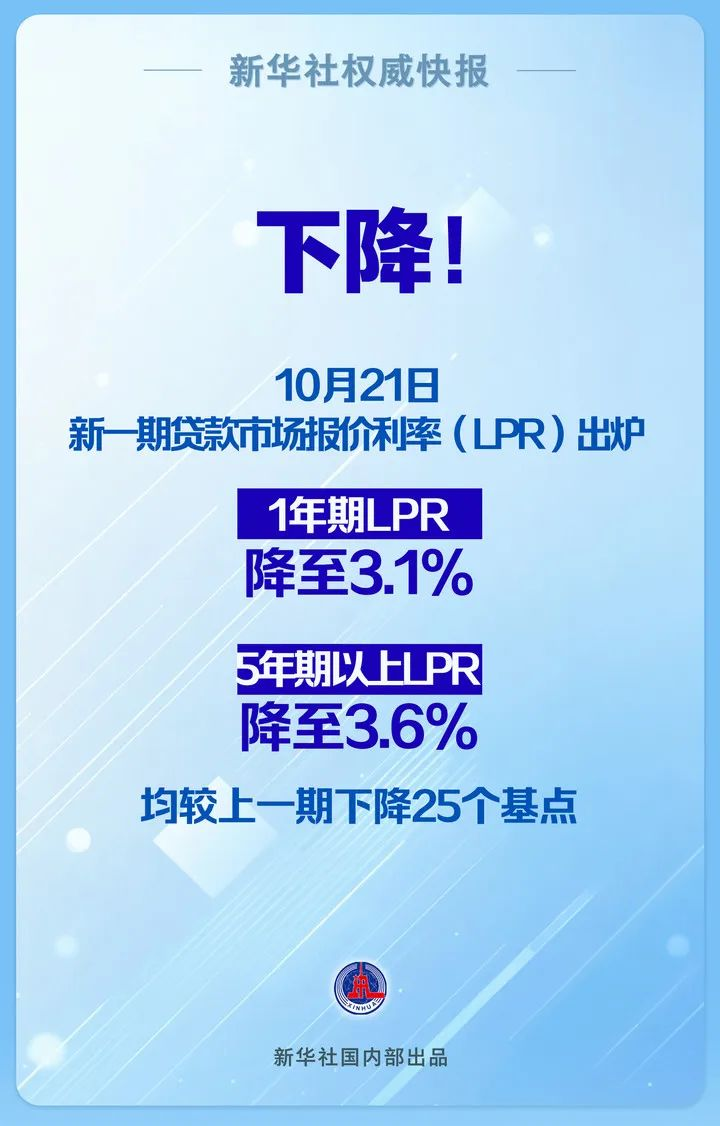 新华社权威快报

下降！

10月21日
新一期贷款市场报价利率（LPR）出炉

1年期LPR
降至3.1%

5年期以上LPR
降至3.6%

均较上一期下降25个基点

XINHUA

新华社国内部出品